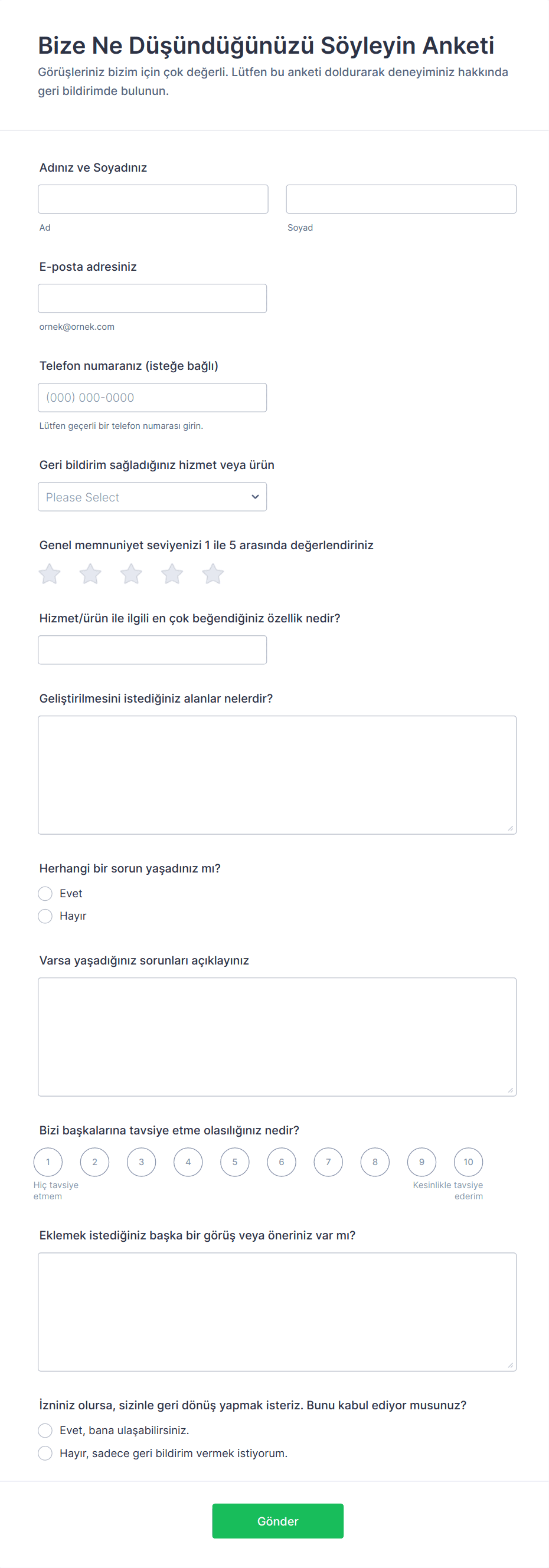 Bize Ne Düşündüğünüzü Söyleyin Anketi

Görüşleriniz bizim için çok değerli. Lütfen bu anketi doldurarak deneyiminiz hakkında geri bildirimde bulunun.

Adınız ve Soyadınız

Ad

Soyad

E-posta adresiniz

ornek@ornek.com

Telefon numaranız (isteğe bağlı)

(000) 000-0000

Lütfen geçerli bir telefon numarası girin.

Geri bildirim sağladığınız hizmet veya ürün

Please Select

Genel memnuniyet seviyenizi 1 ile 5 arasında değerlendiriniz

Hizmet/ürün ile ilgili en çok beğendiğiniz özellik nedir?

Geliştirilmesini istediğiniz alanlar nelerdir?

Herhangi bir sorun yaşadınız mı?

Evet

Hayır

Varsa yaşadığınız sorunları açıklayınız

Bizi başkalarına tavsiye etme olasılığınız nedir?

1 2 3 4 5 6 7 8 9 10

Hiç tavsiye etmem

Kesinlikle tavsiye ederim

Eklemek istediğiniz başka bir görüş veya öneriniz var mı?

İzniniz olursa, sizinle geri dönüş yapmak isteriz. Bunu kabul ediyor musunuz?

Evet, bana ulaşabilirsiniz.

Hayır, sadece geri bildirim vermek istiyorum.

Gönder